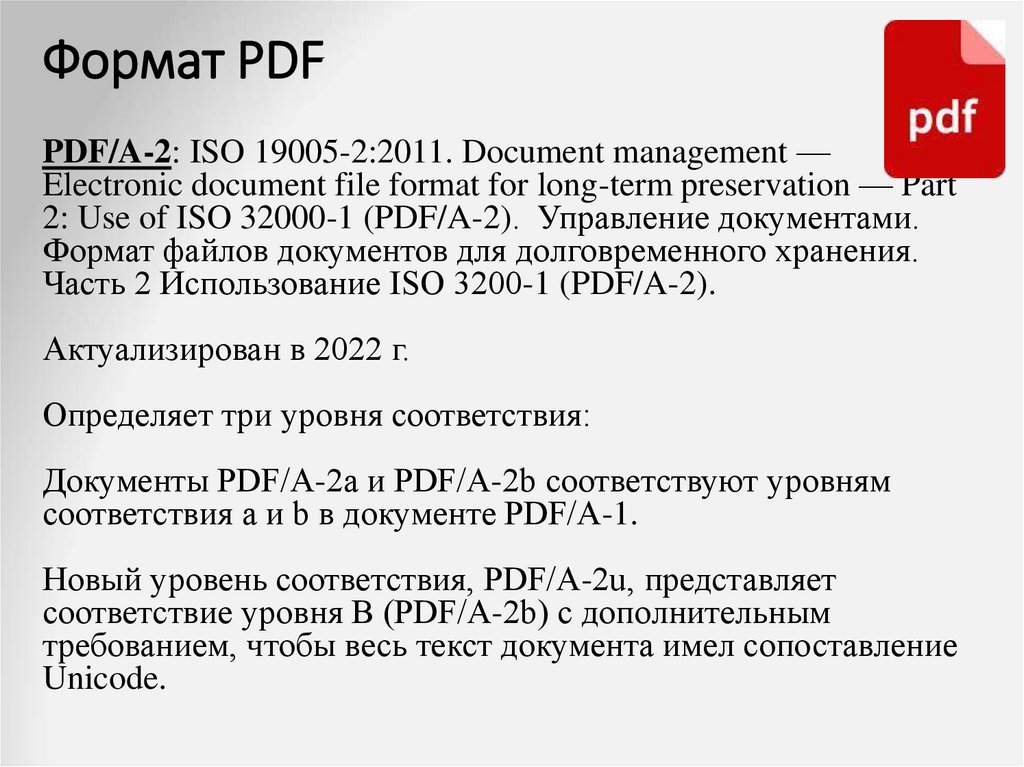 Формат PDF

pdf

PDF/A-2: ISO 19005-2:2011. Document management — Electronic document file format for long-term preservation — Part 2: Use of ISO 32000-1 (PDF/A-2). Управление документами. Формат файлов документов для долговременного хранения. Часть 2 Использование ISO 3200-1 (PDF/A-2).

Актуализирован в 2022 г.

Определяет три уровня соответствия:

Документы PDF/A-2a и PDF/A-2b соответствуют уровням соответствия a и b в документе PDF/A-1.

Новый уровень соответствия, PDF/A-2u, представляет соответствие уровня B (PDF/A-2b) с дополнительным требованием, чтобы весь текст документа имел сопоставление Unicode.